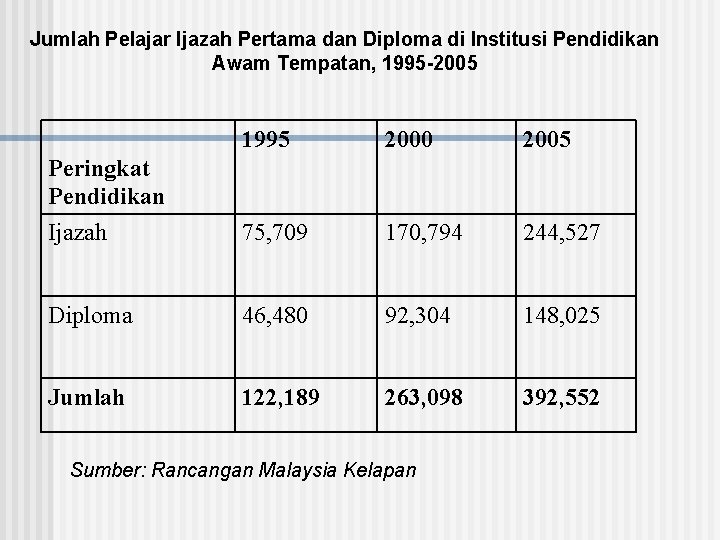 Jumlah Pelajar Ijazah Pertama dan Diploma di Institusi Pendidikan Awam Tempatan, 1995-2005

| Peringkat Pendidikan | 1995 | 2000 | 2005 |
|---|---|---|---|
| Ijazah | 75,709 | 170,794 | 244,527 |
| Diploma | 46,480 | 92,304 | 148,025 |
| Jumlah | 122,189 | 263,098 | 392,552 |

Sumber: Rancangan Malaysia Kelapan